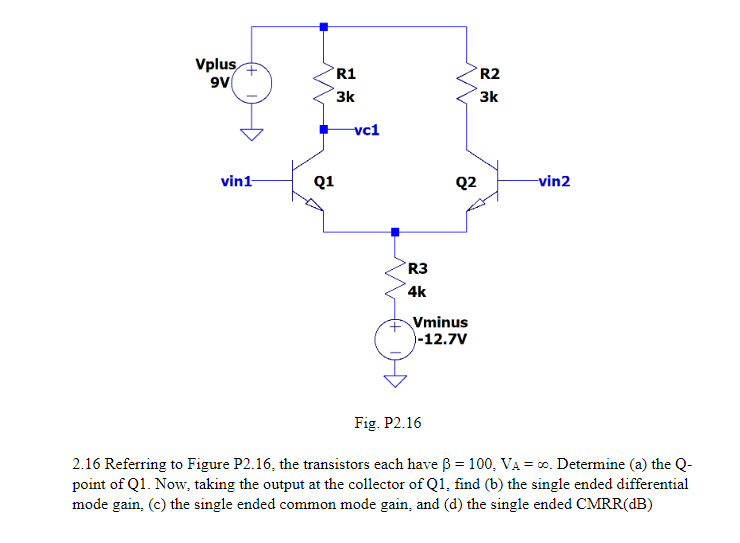 Vplus
9V
R1
3k
R2
3k
vc1
vin1
Q1
Q2
vin2
R3
4k
Vminus
-12.7V

Fig. P2.16

2.16 Referring to Figure P2.16, the transistors each have $\beta = 100$, $V_A = \infty$. Determine (a) the Q-point of Q1. Now, taking the output at the collector of Q1, find (b) the single ended differential mode gain, (c) the single ended common mode gain, and (d) the single ended CMRR(dB)